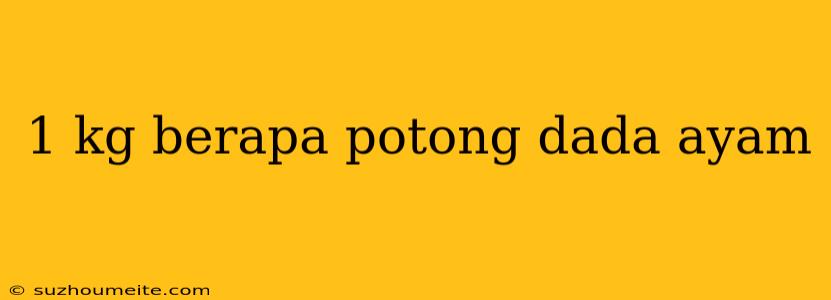 1 kg berapa potong dada ayam

© suzhoumeite.com